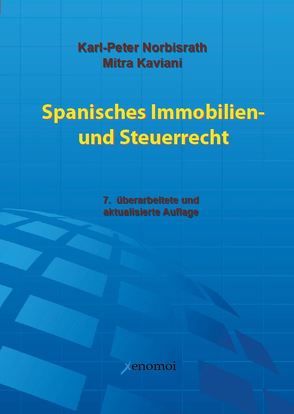 Karl-Peter Norbisrath
Mitra Kaviani

Spanisches Immobilien- und Steuerrecht

7. überarbeitete und aktualisierte Auflage

xenomoi